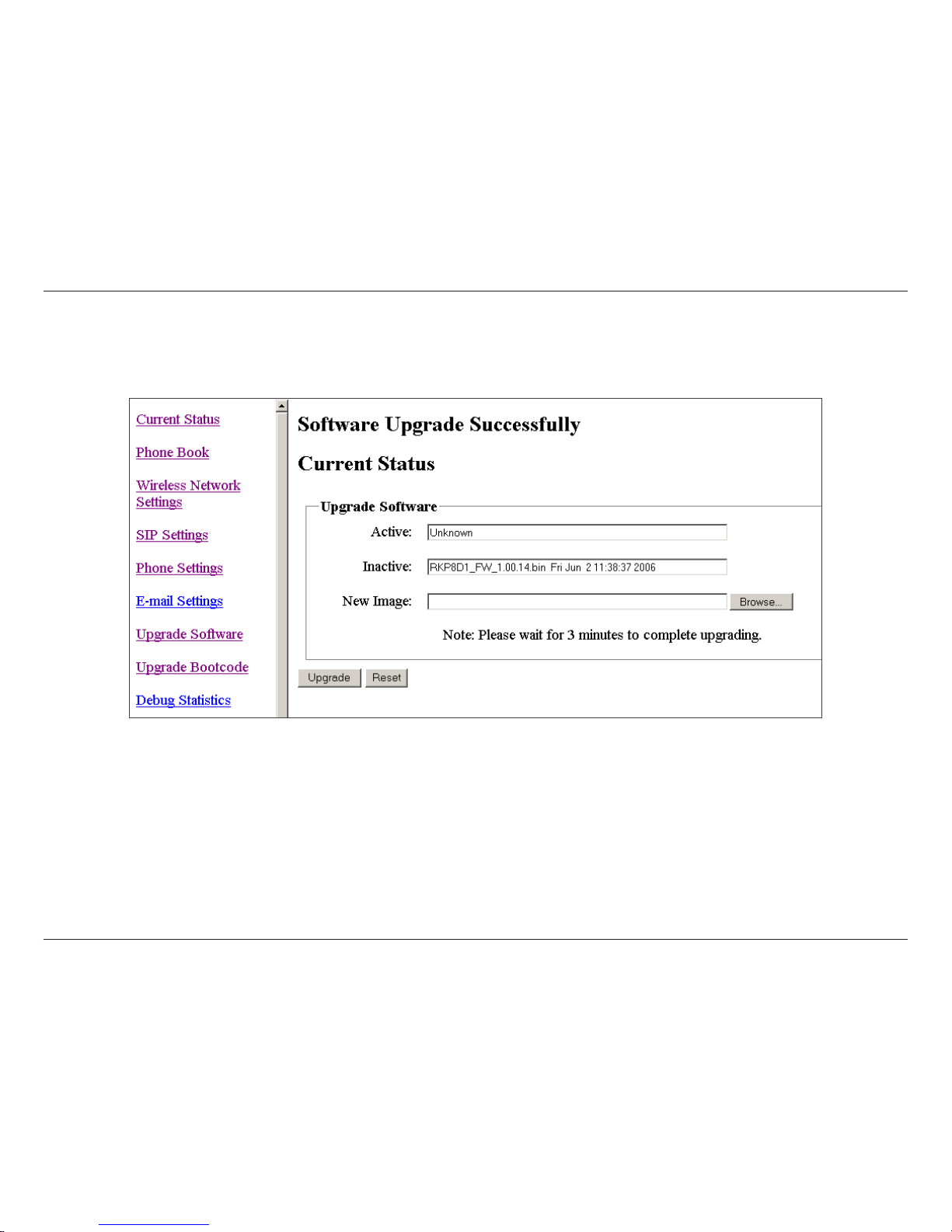 Current Status

Phone Book

Wireless Network Settings

SIP Settings

Phone Settings

E-mail Settings

Upgrade Software

Upgrade Bootcode

Debug Statistics

Software Upgrade Successfully

Current Status

Upgrade Software

Active: Unknown

Inactive: RKP8D1_FW_1.00.14.bin Fri Jun 2 11:38:37 2006

New Image: Browse...

Note: Please wait for 3 minutes to complete upgrading.

Upgrade Reset